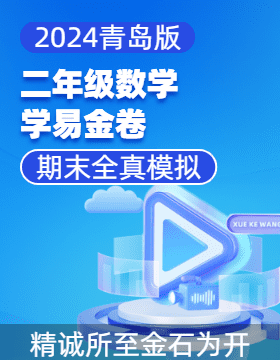 2024青岛版

二年级数学
学易金卷

期末全真模拟

XUE KE WANG

精诚所至金石为开